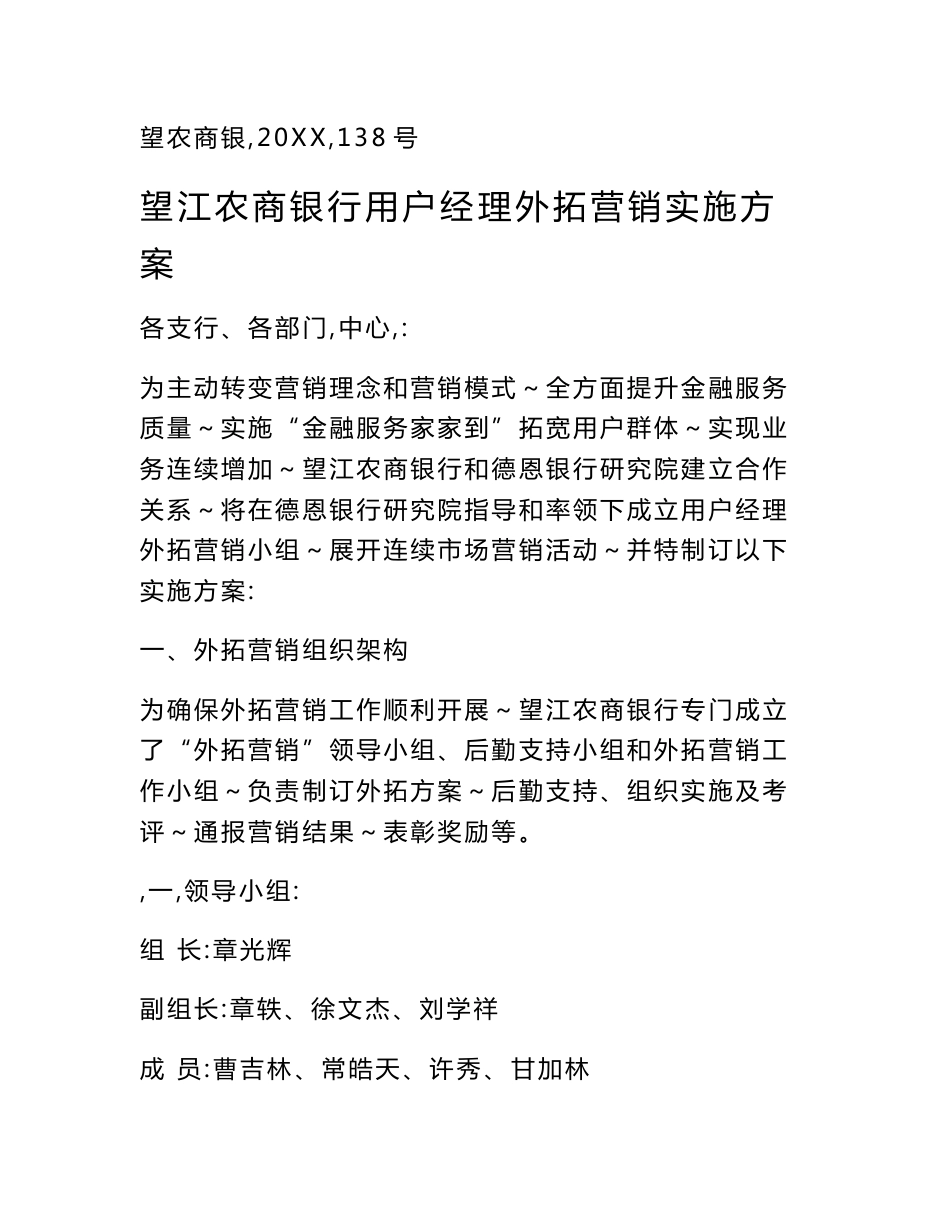 望农商银,20XX,138 号

望江农商银行用户经理外拓营销实施方案

各支行、各部门,中心,:

为主动转变营销理念和营销模式～全方面提升金融服务质量～实施“金融服务家家到”拓宽用户群体～实现业务连续增加～望江农商银行和德恩银行研究院建立合作关系～将在德恩银行研究院指导和率领下成立用户经理外拓营销小组～展开连续市场营销活动～并特制订以下实施方案:

一、外拓营销组织架构

为确保外拓营销工作顺利开展～望江农商银行专门成立了“外拓营销”领导小组、后勤支持小组和外拓营销工作小组～负责制订外拓方案～后勤支持、组织实施及考评～通报营销结果～表彰奖励等。

,一,领导小组:

组 长:章光辉

副组长:章轶、徐文杰、刘学祥

成 员:曹吉林、常皓天、许秀、甘加林